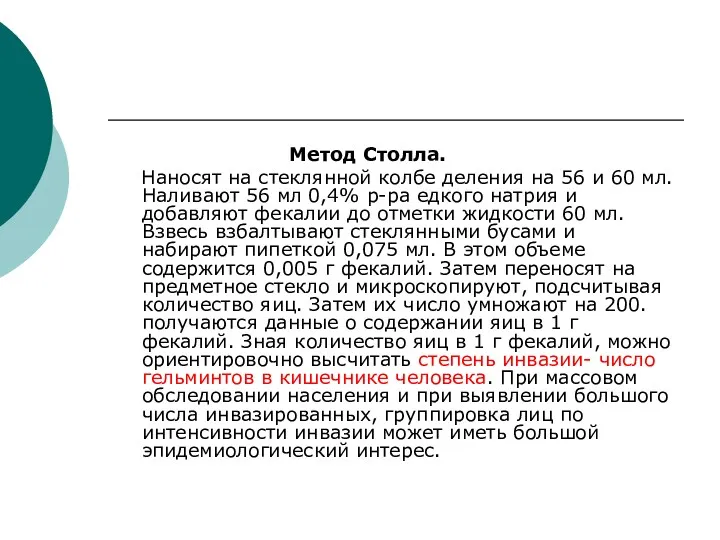 Метод Столла.

Наносят на стеклянной колбе деления на 56 и 60 мл. Наливают 56 мл 0,4% р-ра едкого натрия и добавляют фекалии до отметки жидкости 60 мл. Взвесь взбалтывают стеклянными бусами и набирают пипеткой 0,075 мл. В этом объеме содержится 0,005 г фекалий. Затем переносят на предметное стекло и микроскопируют, подсчитывая количество яиц. Затем их число умножают на 200. получаются данные о содержании яиц в 1 г фекалий. Зная количество яиц в 1 г фекалий, можно ориентировочно высчитать степень инвазии- число гельминтов в кишечнике человека. При массовом обследовании населения и при выявлении большого числа инвазированных, группировка лиц по интенсивности инвазии может иметь большой эпидемиологический интерес.